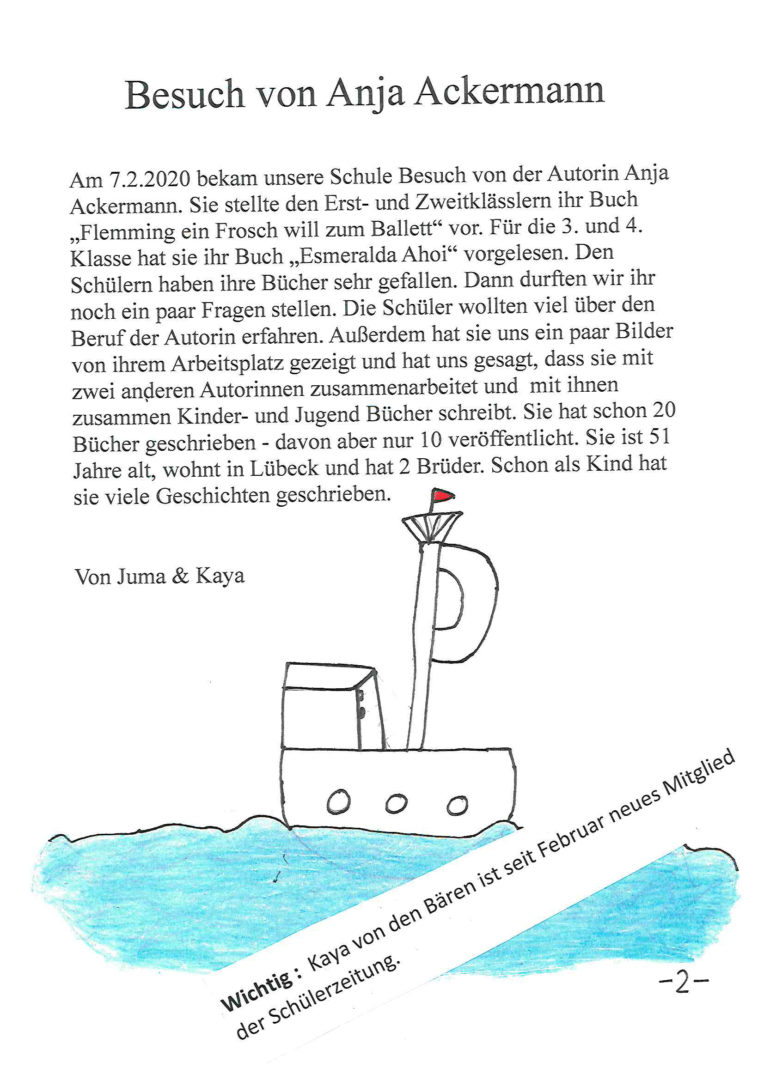 Besuch von Anja Ackermann

Am 7.2.2020 bekam unsere Schule Besuch von der Autorin Anja Ackermann. Sie stellte den Erst- und Zweitklässlern ihr Buch „Flemming ein Frosch will zum Ballett“ vor. Für die 3. und 4. Klasse hat sie ihr Buch „Esmeralda Ahoi“ vorgelesen. Den Schülern haben ihre Bücher sehr gefallen. Dann durften wir ihr noch ein paar Fragen stellen. Die Schüler wollten viel über den Beruf der Autorin erfahren. Außerdem hat sie uns ein paar Bilder von ihrem Arbeitsplatz gezeigt und hat uns gesagt, dass sie mit zwei anderen Autorinnen zusammenarbeitet und mit ihnen zusammen Kinder- und Jugend Bücher schreibt. Sie hat schon 20 Bücher geschrieben - davon aber nur 10 veröffentlicht. Sie ist 51 Jahre alt, wohnt in Lübeck und hat 2 Brüder. Schon als Kind hat sie viele Geschichten geschrieben.

Von Juma & Kaya

Wichtig : Kaya von den Bären ist seit Februar neues Mitglied der Schülerzeitung.

-2-